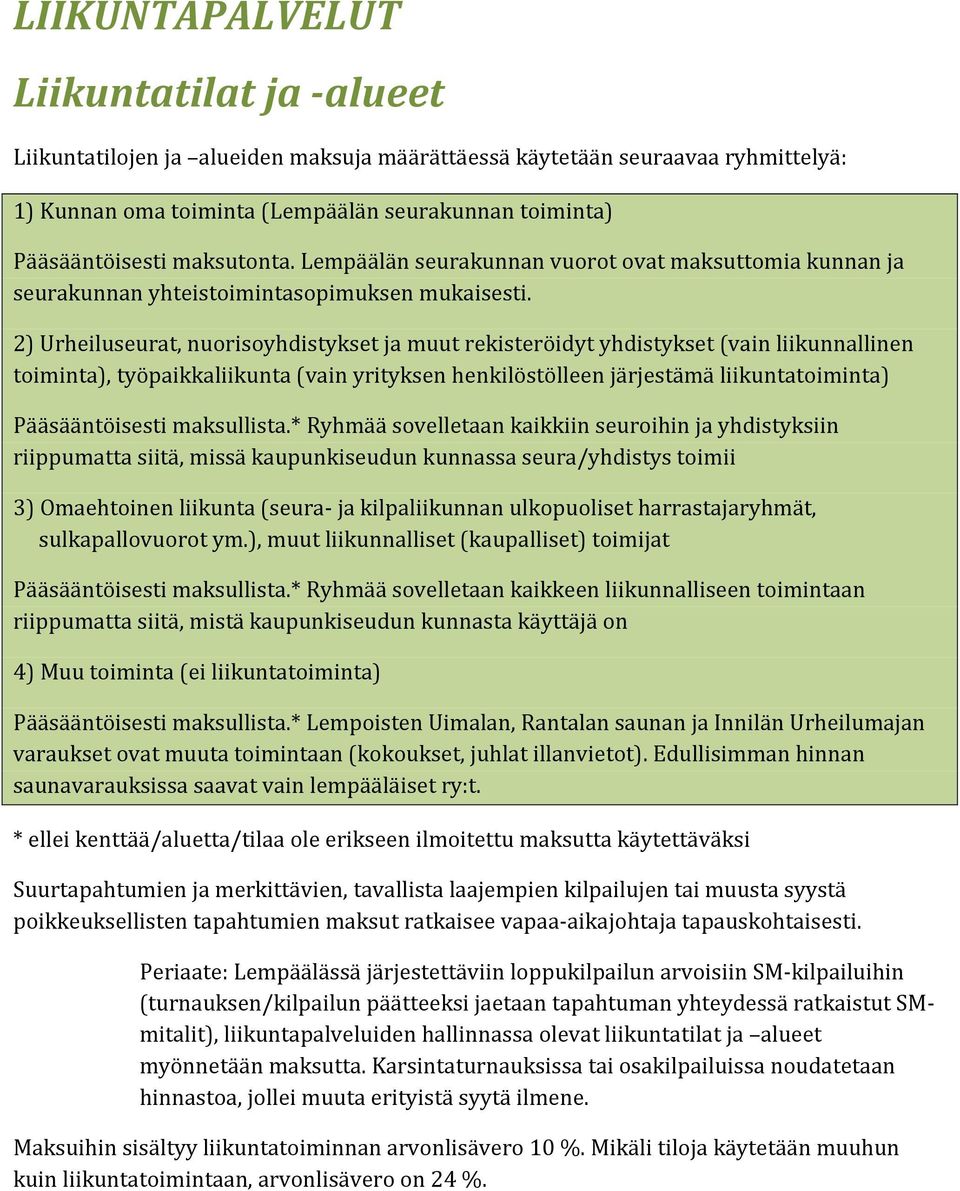 LIIKUNTAPALVELUT

Liikuntatilat ja -alueet

Liikuntatilojen ja –alueiden maksuja määrättäessä käytetään seuraavaa ryhmittelyä:

1) Kunnan oma toiminta (Lempäälän seurakunnan toiminta)

Pääsääntöisesti maksutonta. Lempäälän seurakunnan vuorot ovat maksuttomia kunnan ja seurakunnan yhteistoimintasopimuksen mukaisesti.

2) Urheiluseurat, nuorisoyhdistykset ja muut rekisteröidyt yhdistykset (vain liikunnallinen toiminta), työpaikkaliikunta (vain yrityksen henkilöstölleen järjestämä liikuntatoiminta)

Pääsääntöisesti maksullista.* Ryhmää sovelletaan kaikkiin seuroihin ja yhdistyksiin riippumatta siitä, missä kaupunkiseudun kunnassa seura/yhdistys toimii

3) Omaehtoinen liikunta (seura- ja kilpaliikunnan ulkopuoliset harrastajaryhmät, sulkapallovuorot ym.), muut liikunnalliset (kaupalliset) toimijat

Pääsääntöisesti maksullista.* Ryhmää sovelletaan kaikkeen liikunnalliseen toimintaan riippumatta siitä, mistä kaupunkiseudun kunnasta käyttäjä on

4) Muu toiminta (ei liikuntatoiminta)

Pääsääntöisesti maksullista.* Lempoisten Uimalan, Rantalan saunan ja Innilän Urheilumajan varaukset ovat muuta toimintaan (kokoukset, juhlat illanvietot). Edullisimman hinnan saunavarauksissa saavat vain lempääläiset ry:t.

* ellei kenttää/aluetta/tilaa ole erikseen ilmoitettu maksutta käytettäväksi

Suurtapahtumien ja merkittävien, tavallista laajempien kilpailujen tai muusta syystä poikkeuksellisten tapahtumien maksut ratkaisee vapaa-aikajohtaja tapauskohtaisesti.

Periaate: Lempäälässä järjestettäviin loppukilpailun arvoisiin SM-kilpailuihin (turnauksen/kilpailun päätteeksi jaetaan tapahtuman yhteydessä ratkaistut SM-mitalit), liikuntapalveluiden hallinnassa olevat liikuntatilat ja –alueet myönnetään maksutta. Karsintaturnauksissa tai osakilpailuissa noudatetaan hinnastoa, jollei muuta erityistä syytä ilmene.

Maksuihin sisältyy liikuntatoiminnan arvonlisävero 10 %. Mikäli tiloja käytetään muuhun kuin liikuntatoimintaan, arvonlisävero on 24 %.